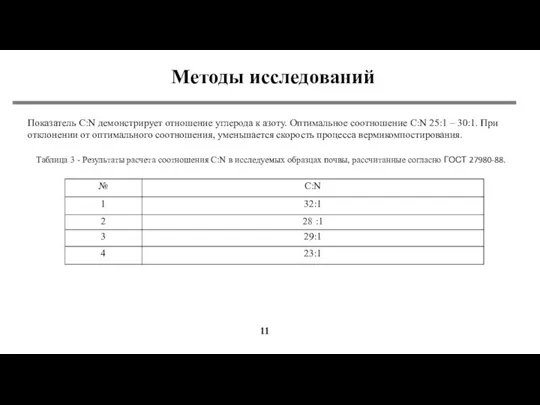 Методы исследований

Показатель C:N демонстрирует отношение углерода к азоту. Оптимальное соотношение C:N 25:1 – 30:1. При отклонении от оптимального соотношения, уменьшается скорость процесса вермикомпостирования.

Таблица 3 - Результаты расчета соотношения C:N в исследуемых образцах почвы, рассчитанные согласно ГОСТ 27980-88.

| № | C:N |
|---|---|
| 1 | 32:1 |
| 2 | 28 :1 |
| 3 | 29:1 |
| 4 | 23:1 |

11